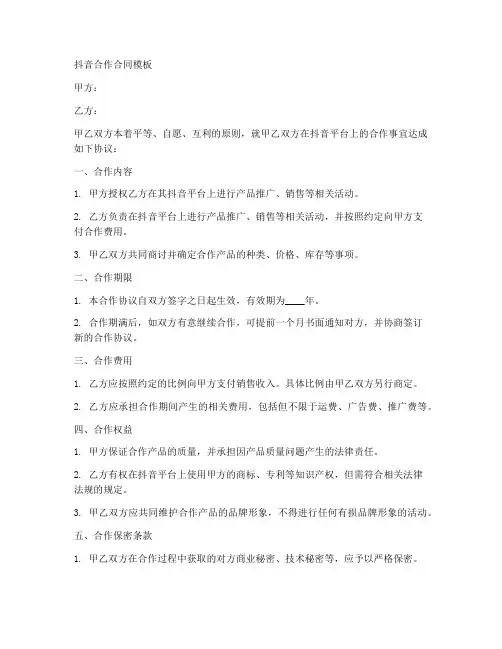 抖音合作合同模板

甲方：

乙方：

甲乙双方本着平等、自愿、互利的原则，就甲乙双方在抖音平台上的合作事宜达成如下协议：

一、合作内容

1. 甲方授权乙方在其抖音平台上进行产品推广、销售等相关活动。

2. 乙方负责在抖音平台上进行产品推广、销售等相关活动，并按照约定向甲方支付合作费用。

3. 甲乙双方共同商讨并确定合作产品的种类、价格、库存等事项。

二、合作期限

1. 本合作协议自双方签字之日起生效，有效期为____年。

2. 合作期满后，如双方有意继续合作，可提前一个月书面通知对方，并协商签订新的合作协议。

三、合作费用

1. 乙方应按照约定的比例向甲方支付销售收入。具体比例由甲乙双方另行商定。

2. 乙方应承担合作期间产生的相关费用，包括但不限于运费、广告费、推广费等。

四、合作权益

1. 甲方保证合作产品的质量，并承担因产品质量问题产生的法律责任。

2. 乙方有权在抖音平台上使用甲方的商标、专利等知识产权，但需符合相关法律法规的规定。

3. 甲乙双方应共同维护合作产品的品牌形象，不得进行任何有损品牌形象的活动。

五、合作保密条款

1. 甲乙双方在合作过程中获取的对方商业秘密、技术秘密等，应予以严格保密。